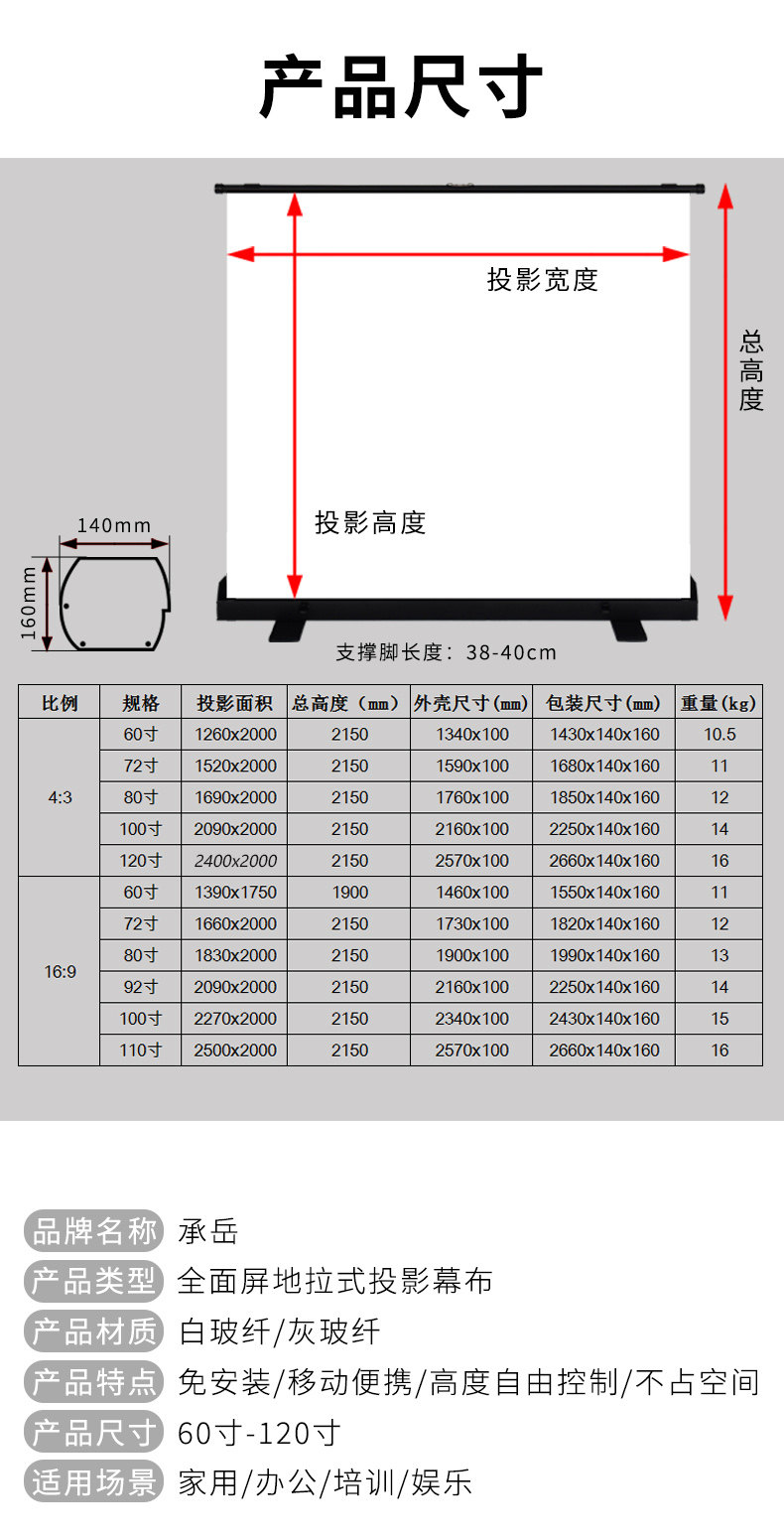 产品尺寸

投影宽度

总高度

投影高度

140mm

160mm

支撑脚长度：38-40cm

| 比例 | 规格 | 投影面积 | 总高度（mm） | 外壳尺寸(mm) | 包装尺寸(mm) | 重量(kg) |
|---|---|---|---|---|---|---|
| 4:3 | 60寸 | 1260x2000 | 2150 | 1340x100 | 1430x140x160 | 10.5 |
| | 72寸 | 1520x2000 | 2150 | 1590x100 | 1680x140x160 | 11 |
| | 80寸 | 1690x2000 | 2150 | 1760x100 | 1850x140x160 | 12 |
| | 100寸 | 2090x2000 | 2150 | 2160x100 | 2250x140x160 | 14 |
| | 120寸 | 2400x2000 | 2150 | 2570x100 | 2660x140x160 | 16 |
| 16:9 | 60寸 | 1390x1750 | 1900 | 1460x100 | 1550x140x160 | 11 |
| | 72寸 | 1660x2000 | 2150 | 1730x100 | 1820x140x160 | 12 |
| | 80寸 | 1830x2000 | 2150 | 1900x100 | 1990x140x160 | 13 |
| | 92寸 | 2090x2000 | 2150 | 2160x100 | 2250x140x160 | 14 |
| | 100寸 | 2270x2000 | 2150 | 2340x100 | 2430x140x160 | 15 |
| | 110寸 | 2500x2000 | 2150 | 2570x100 | 2660x140x160 | 16 |

品牌名称 承岳
产品类型 全面屏地拉式投影幕布
产品材质 白玻纤/灰玻纤
产品特点 免安装/移动便携/高度自由控制/不占空间
产品尺寸 60寸-120寸
适用场景 家用/办公/培训/娱乐